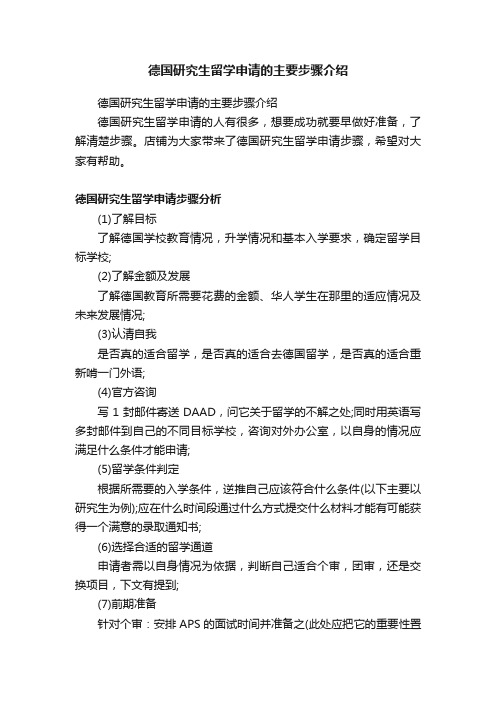 德国研究生留学申请的主要步骤介绍

德国研究生留学申请的主要步骤介绍

德国研究生留学申请的人有很多，想要成功就要早做好准备，了解清楚步骤。店铺为大家带来了德国研究生留学申请步骤，希望对大家有帮助。

德国研究生留学申请步骤分析

(1)了解目标

了解德国学校教育情况，升学情况和基本入学要求，确定留学目标学校;

(2)了解金额及发展

了解德国教育所需要花费的金额、华人学生在那里的适应情况及未来发展情况;

(3)认清自我

是否真的适合留学，是否真的适合去德国留学，是否真的适合重新啃一门外语;

(4)官方咨询

写 1 封邮件寄送 DAAD，问它关于留学的不解之处;同时用英语写多封邮件到自己的不同目标学校，咨询对外办公室，以自身的情况应满足什么条件才能申请;

(5)留学条件判定

根据所需要的入学条件，逆推自己应该符合什么条件(以下主要以研究生为例);应在什么时间段通过什么方式提交什么材料才能有可能获得一个满意的录取通知书;

(6)选择合适的留学通道

申请者需以自身情况为依据，判断自己适合个审，团审，还是交换项目，下文有提到;

(7)前期准备

针对个审：安排 APS 的面试时间并准备之(此处应把它的重要性置